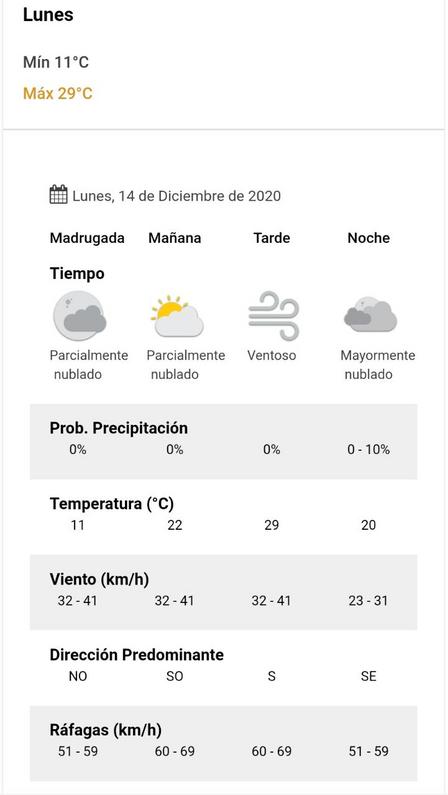 Lunes

Mín 11°C

Máx 29°C

Lunes, 14 de Diciembre de 2020

| Madrugada | Mañana | Tarde | Noche |
|---|---|---|---|
| **Tiempo** | | | |
| Parcialmente nublado | Parcialmente nublado | Ventoso | Mayormente nublado |
| **Prob. Precipitación** | | | |
| 0% | 0% | 0% | 0 - 10% |
| **Temperatura (°C)** | | | |
| 11 | 22 | 29 | 20 |
| **Viento (km/h)** | | | |
| 32 - 41 | 32 - 41 | 32 - 41 | 23 - 31 |
| **Dirección Predominante** | | | |
| NO | SO | S | SE |
| **Ráfagas (km/h)** | | | |
| 51 - 59 | 60 - 69 | 60 - 69 | 51 - 59 |